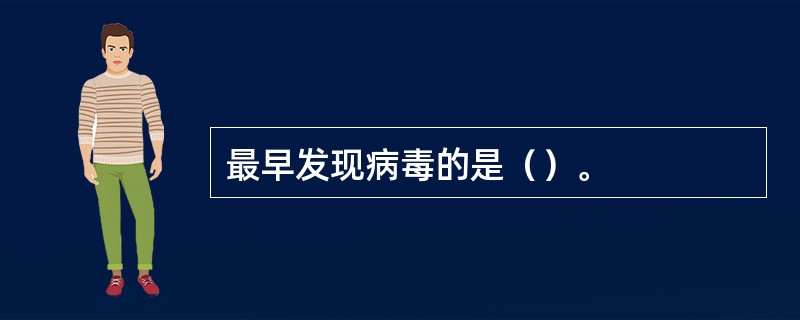 最早发现病毒的是（）。